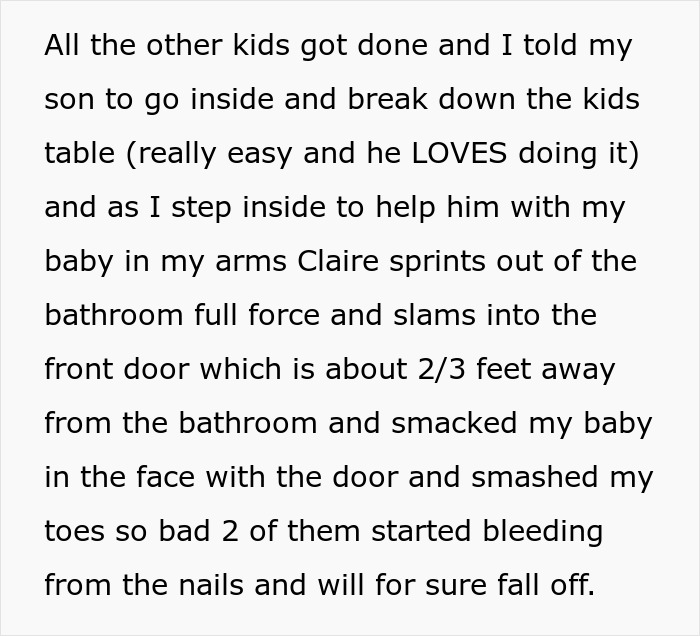 All the other kids got done and I told my son to go inside and break down the kids table (really easy and he LOVES doing it) and as I step inside to help him with my baby in my arms Claire sprints out of the bathroom full force and slams into the front door which is about 2/3 feet away from the bathroom and smacked my baby in the face with the door and smashed my toes so bad 2 of them started bleeding from the nails and will for sure fall off.